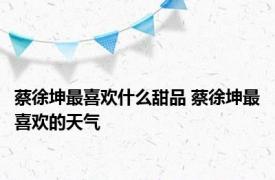 蔡徐坤最喜欢什么甜品 蔡徐坤最喜欢的天气